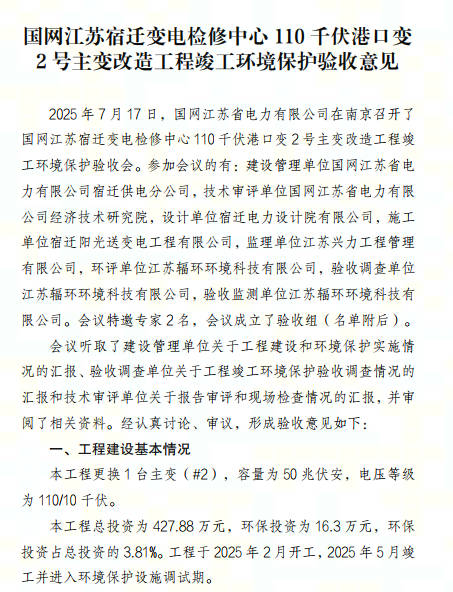 国网江苏宿迁变电检修中心 110 千伏港口变 2 号主变改造工程竣工环境保护验收意见

2025 年 7 月 17 日，国网江苏省电力有限公司在南京召开了国网江苏宿迁变电检修中心 110 千伏港口变 2 号主变改造工程竣工环境保护验收会。参加会议的有：建设管理单位国网江苏省电力有限公司宿迁供电分公司，技术审评单位国网江苏省电力有限公司经济技术研究院，设计单位宿迁电力设计院有限公司，施工单位宿迁阳光送变电工程有限公司，监理单位江苏兴力工程管理有限公司，环评单位江苏辐环环境科技有限公司，验收调查单位江苏辐环环境科技有限公司，验收监测单位江苏辐环环境科技有限公司。会议特邀专家 2 名，会议成立了验收组（名单附后）。

会议听取了建设管理单位关于工程建设和环境保护实施情况的汇报、验收调查单位关于工程竣工环境保护验收调查情况的汇报和技术审评单位关于报告审评和现场检查情况的汇报，并审阅了相关资料。经认真讨论、审议，形成验收意见如下：

一、工程建设基本情况

本工程更换 1 台主变（#2），容量为 50 兆伏安，电压等级为 110/10 千伏。

本工程总投资为 427.88 万元，环保投资为 16.3 万元，环保投资占总投资的 3.81%。工程于 2025 年 2 月开工，2025 年 5 月竣工并进入环境保护设施调试期。